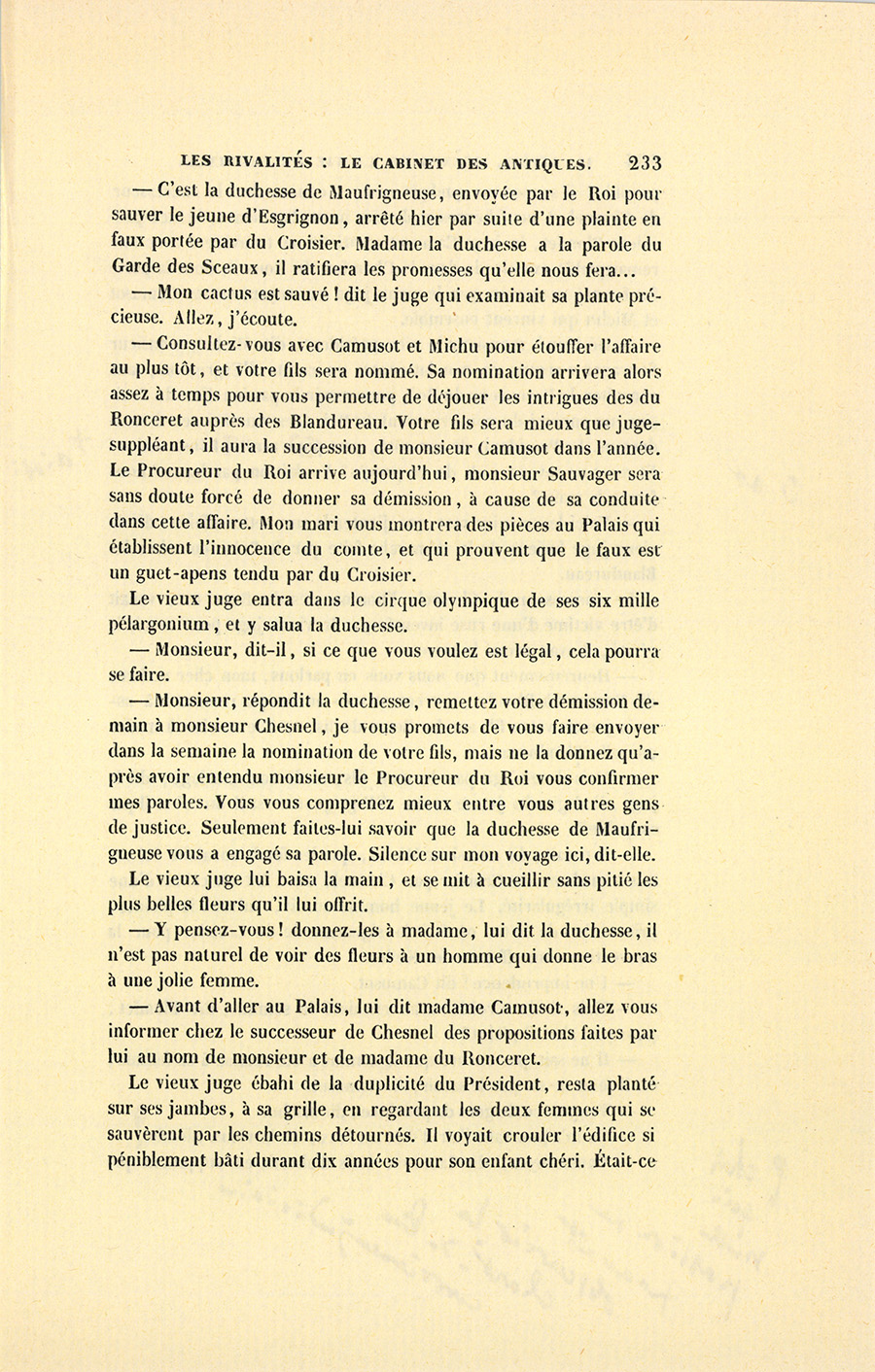 LES RIVALITÉS : LE CABINET DES ANTIQUES. 233

— C'est la duchesse de Maufrigneuse, envoyée par le Roi pour sauver le jeune d'Esgrignon, arrêté hier par suite d'une plainte en faux portée par du Croisier. Madame la duchesse a la parole du Garde des Sceaux, il ratifiera les promesses qu'elle nous fera...

— Mon cactus est sauvé ! dit le juge qui examinait sa plante précieuse. Allez, j'écoute.

— Consultez-vous avec Camusot et Michu pour étouffer l'affaire au plus tôt, et votre fils sera nommé. Sa nomination arrivera alors assez à temps pour vous permettre de déjouer les intrigues des du Ronceret auprès des Blandureau. Votre fils sera mieux que juge-suppléant, il aura la succession de monsieur Camusot dans l'année. Le Procureur du Roi arrive aujourd'hui, monsieur Sauvager sera sans doute forcé de donner sa démission, à cause de sa conduite dans cette affaire. Mon mari vous montrera des pièces au Palais qui établissent l'innocence du comte, et qui prouvent que le faux est un guet-apens tendu par du Croisier.

Le vieux juge entra dans le cirque olympique de ses six mille pélargonium, et y salua la duchesse.

— Monsieur, dit-il, si ce que vous voulez est légal, cela pourra se faire.

— Monsieur, répondit la duchesse, remettez votre démission demain à monsieur Chesnel, je vous promets de vous faire envoyer dans la semaine la nomination de votre fils, mais ne la donnez qu'après avoir entendu monsieur le Procureur du Roi vous confirmer mes paroles. Vous vous comprenez mieux entre vous autres gens de justice. Seulement faites-lui savoir que la duchesse de Maufrigneuse vous a engagé sa parole. Silence sur mon voyage ici, dit-elle.

Le vieux juge lui baisa la main, et se mit à cueillir sans pitié les plus belles fleurs qu'il lui offrit.

— Y pensez-vous ! donnez-les à madame, lui dit la duchesse, il n'est pas naturel de voir des fleurs à un homme qui donne le bras à une jolie femme.

— Avant d'aller au Palais, lui dit madame Camusot, allez vous informer chez le successeur de Chesnel des propositions faites par lui au nom de monsieur et de madame du Ronceret.

Le vieux juge ébahi de la duplicité du Président, resta planté sur ses jambes, à sa grille, en regardant les deux femmes qui se sauvèrent par les chemins détournés. Il voyait crouler l'édifice si péniblement bâti durant dix années pour son enfant chéri. Était-ce